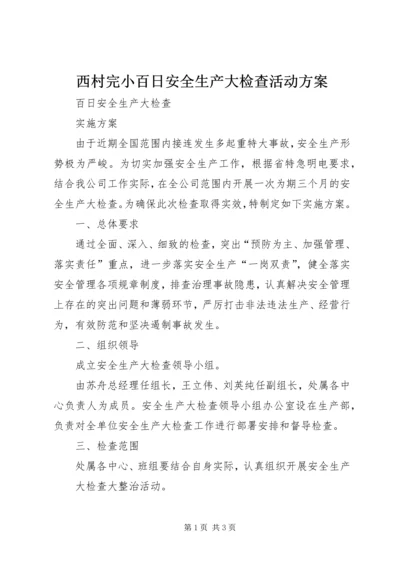 西村完小百日安全生产大检查活动方案

百日安全生产大检查

实施方案

由于近期全国范围内接连发生多起重特大事故，安全生产形势极为严峻。为切实加强安全生产工作，根据省特急明电要求，结合我公司工作实际，在全公司范围内开展一次为期三个月的安全生产大检查。为确保此次检查取得实效，特制定如下实施方案。

一、总体要求

通过全面、深入、细致的检查，突出“预防为主、加强管理、落实责任”重点，进一步落实安全生产“一岗双责”，健全落实安全管理各项规章制度，排查治理事故隐患，认真解决安全管理上存在的突出问题和薄弱环节，严厉打击非法违法生产、经营行为，有效防范和坚决遏制事故发生。

二、组织领导

成立安全生产大检查领导小组。

由苏舟总经理任组长，王立伟、刘英纯任副组长，处属各中心负责人为成员。安全生产大检查领导小组办公室设在生产部，负责对全单位安全生产大检查工作进行部署安排和督导检查。

三、检查范围

处属各中心、班组要结合自身实际，认真组织开展安全生产大检查大整治活动。

第1页 共3页